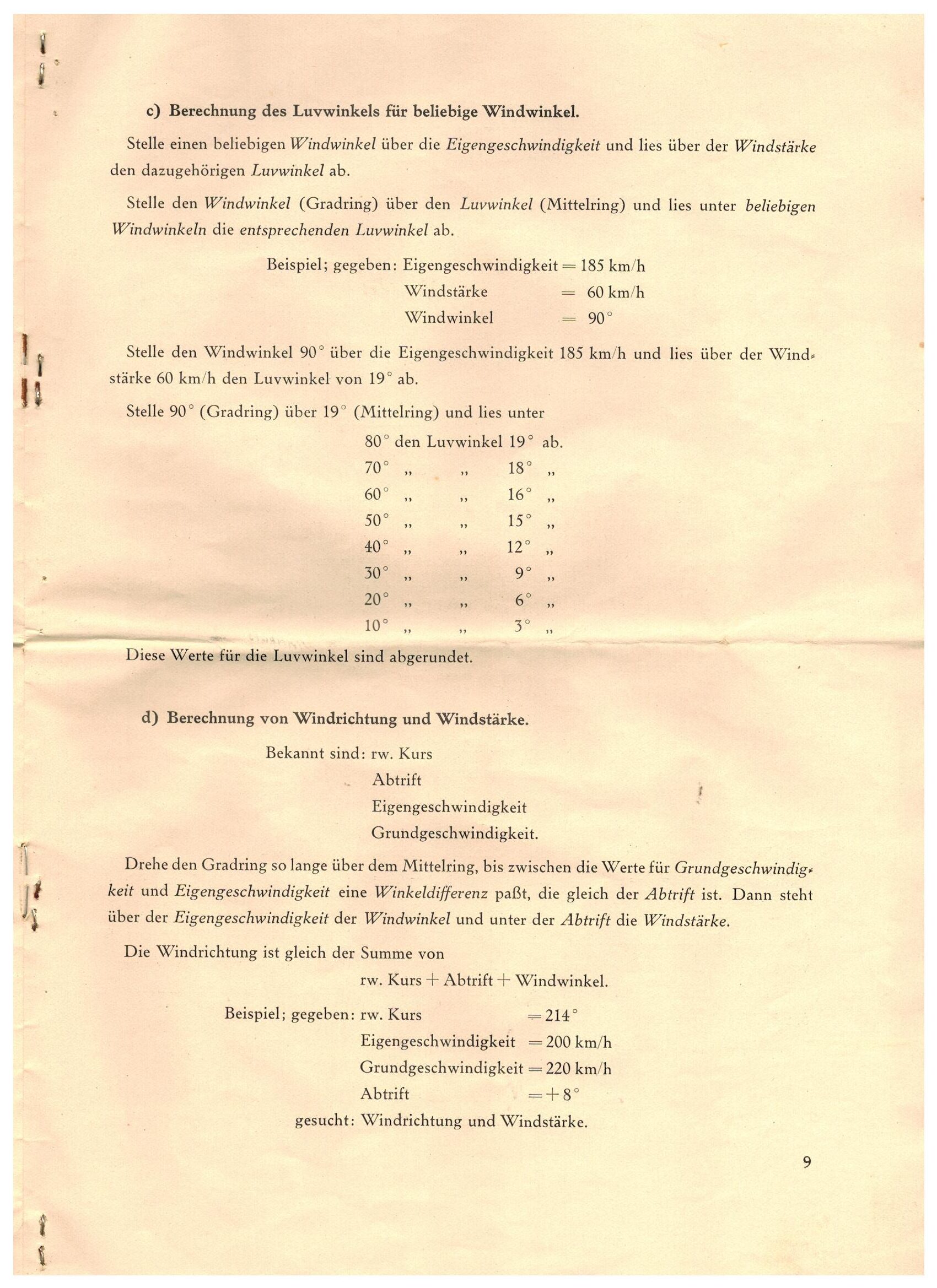 c) Berechnung des Luvwinkels für beliebige Windwinkel.

Stelle einen beliebigen Windwinkel über die Eigengeschwindigkeit und lies über der Windstärke den dazugehörigen Luvwinkel ab.

Stelle den Windwinkel (Gradring) über den Luvwinkel (Mittelring) und lies unter beliebigen Windwinkeln die entsprechenden Luvwinkel ab.

Beispiel; gegeben: Eigengeschwindigkeit = 185 km/h
Windstärke = 60 km/h
Windwinkel = 90°

Stelle den Windwinkel 90° über die Eigengeschwindigkeit 185 km/h und lies über der Windstärke 60 km/h den Luvwinkel von 19° ab.

Stelle 90° (Gradring) über 19° (Mittelring) und lies unter

80° den Luvwinkel 19° ab.
70° „ „ 18° „
60° „ „ 16° „
50° „ „ 15° „
40° „ „ 12° „
30° „ „ 9° „
20° „ „ 6° „
10° „ „ 3° „

Diese Werte für die Luvwinkel sind abgerundet.

d) Berechnung von Windrichtung und Windstärke.

Bekannt sind: rw. Kurs
Abtrift
Eigengeschwindigkeit
Grundgeschwindigkeit.

Drehe den Gradring so lange über dem Mittelring, bis zwischen die Werte für Grundgeschwindigkeit und Eigengeschwindigkeit eine Winkeldifferenz paßt, die gleich der Abtrift ist. Dann steht über der Eigengeschwindigkeit der Windwinkel und unter der Abtrift die Windstärke.

Die Windrichtung ist gleich der Summe von
rw. Kurs + Abtrift + Windwinkel.

Beispiel; gegeben: rw. Kurs = 214°
Eigengeschwindigkeit = 200 km/h
Grundgeschwindigkeit = 220 km/h
Abtrift = + 8°
gesucht: Windrichtung und Windstärke.

9